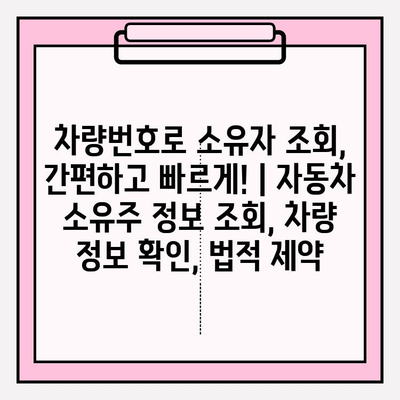 차량번호로 소유자 조회, 간편하고 빠르게! | 자동차 소유주 정보 조회, 차량 정보 확인, 법적 제약